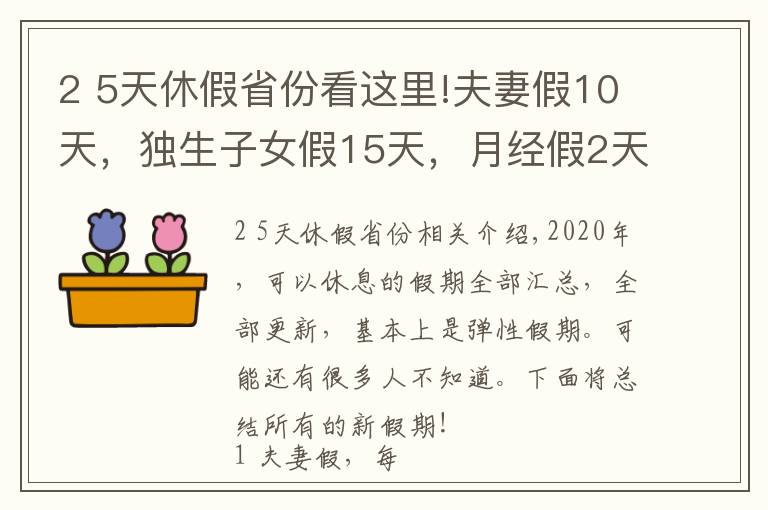 2 5天休假省份看这里!夫妻假10天，独生子女假15天，月经假2天

2 5天休假省份相关介绍,2020年，可以休息的假期全部汇总，全部更新，基本上是弹性假期。可能还有很多人不知道。下面将总结所有的新假期!
1 夫妻假，每